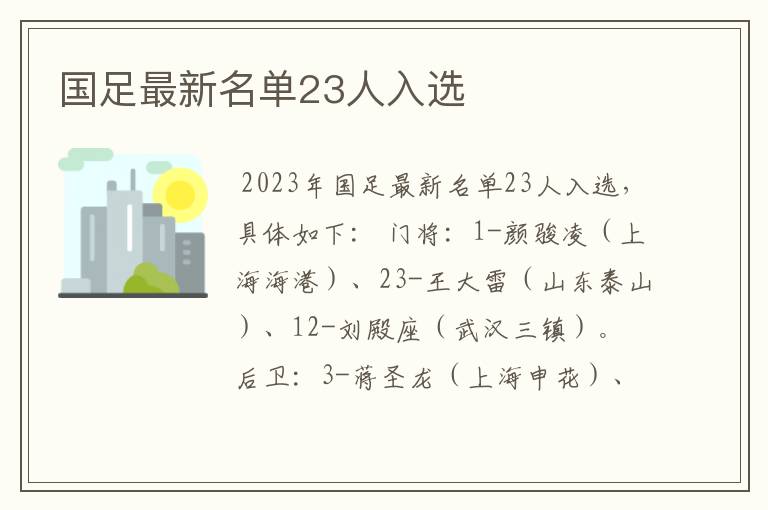 国足最新名单23人入选

2023年国足最新名单23人入选，具体如下： 门将：1-颜骏凌（上海海港）、23-王大雷（山东泰山）、12-刘殿座（武汉三镇）。后卫：3-蒋圣龙（上海申花）、